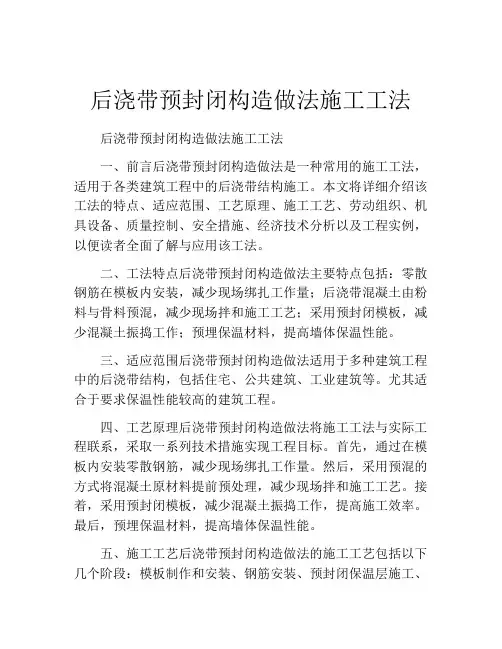 后浇带预封闭构造做法施工工法

后浇带预封闭构造做法施工工法

一、前言后浇带预封闭构造做法是一种常用的施工工法，适用于各类建筑工程中的后浇带结构施工。本文将详细介绍该工法的特点、适应范围、工艺原理、施工工艺、劳动组织、机具设备、质量控制、安全措施、经济技术分析以及工程实例，以便读者全面了解与应用该工法。

二、工法特点后浇带预封闭构造做法主要特点包括：零散钢筋在模板内安装，减少现场绑扎工作量；后浇带混凝土由粉料与骨料预混，减少现场拌和施工工艺；采用预封闭模板，减少混凝土振捣工作；预埋保温材料，提高墙体保温性能。

三、适应范围后浇带预封闭构造做法适用于多种建筑工程中的后浇带结构，包括住宅、公共建筑、工业建筑等。尤其适合于要求保温性能较高的建筑工程。

四、工艺原理后浇带预封闭构造做法将施工工法与实际工程联系，采取一系列技术措施实现工程目标。首先，通过在模板内安装零散钢筋，减少现场绑扎工作量。然后，采用预混的方式将混凝土原材料提前预处理，减少现场拌和施工工艺。接着，采用预封闭模板，减少混凝土振捣工作，提高施工效率。最后，预埋保温材料，提高墙体保温性能。

五、施工工艺后浇带预封闭构造做法的施工工艺包括以下几个阶段：模板制作和安装、钢筋安装、预封闭保温层施工、